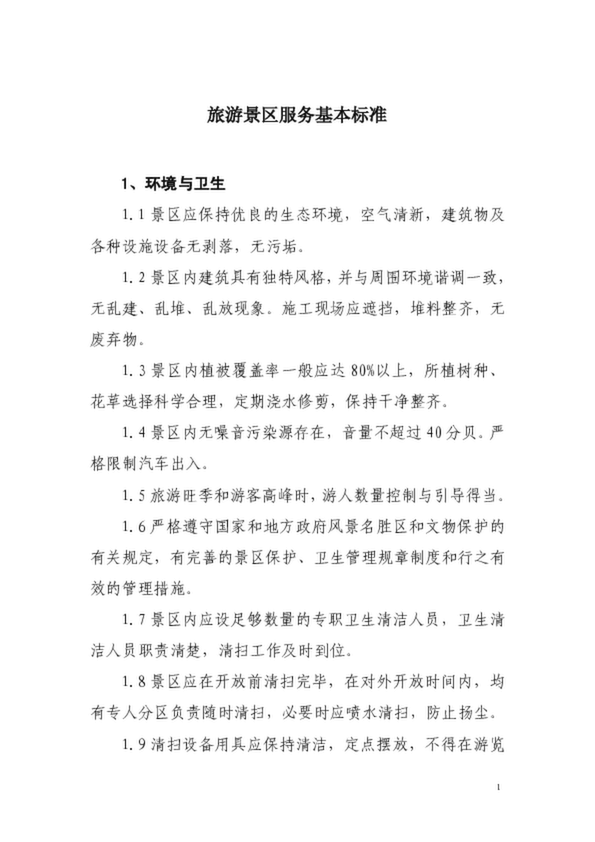 旅游景区服务基本标准

1、环境与卫生

1.1 景区应保持优良的生态环境，空气清新，建筑物及各种设施设备无剥落，无污垢。

1.2 景区内建筑具有独特风格，并与周围环境谐调一致，无乱建、乱堆、乱放现象。施工现场应遮挡，堆料整齐，无废弃物。

1.3 景区内植被覆盖率一般应达 80%以上，所植树种、花草选择科学合理，定期浇水修剪，保持干净整齐。

1.4 景区内无噪音污染源存在，音量不超过 40 分贝。严格限制汽车出入。

1.5 旅游旺季和游客高峰时，游人数量控制与引导得当。

1.6 严格遵守国家和地方政府风景名胜区和文物保护的有关规定，有完善的景区保护、卫生管理规章制度和行之有效的管理措施。

1.7 景区内应设足够数量的专职卫生清洁人员，卫生清洁人员职责清楚，清扫工作及时到位。

1.8 景区应在开放前清扫完毕，在对外开放时间内，均有专人分区负责随时清扫，必要时应喷水清扫，防止扬尘。

1.9 清扫设备用具应保持清洁，定点摆放，不得在游览

1